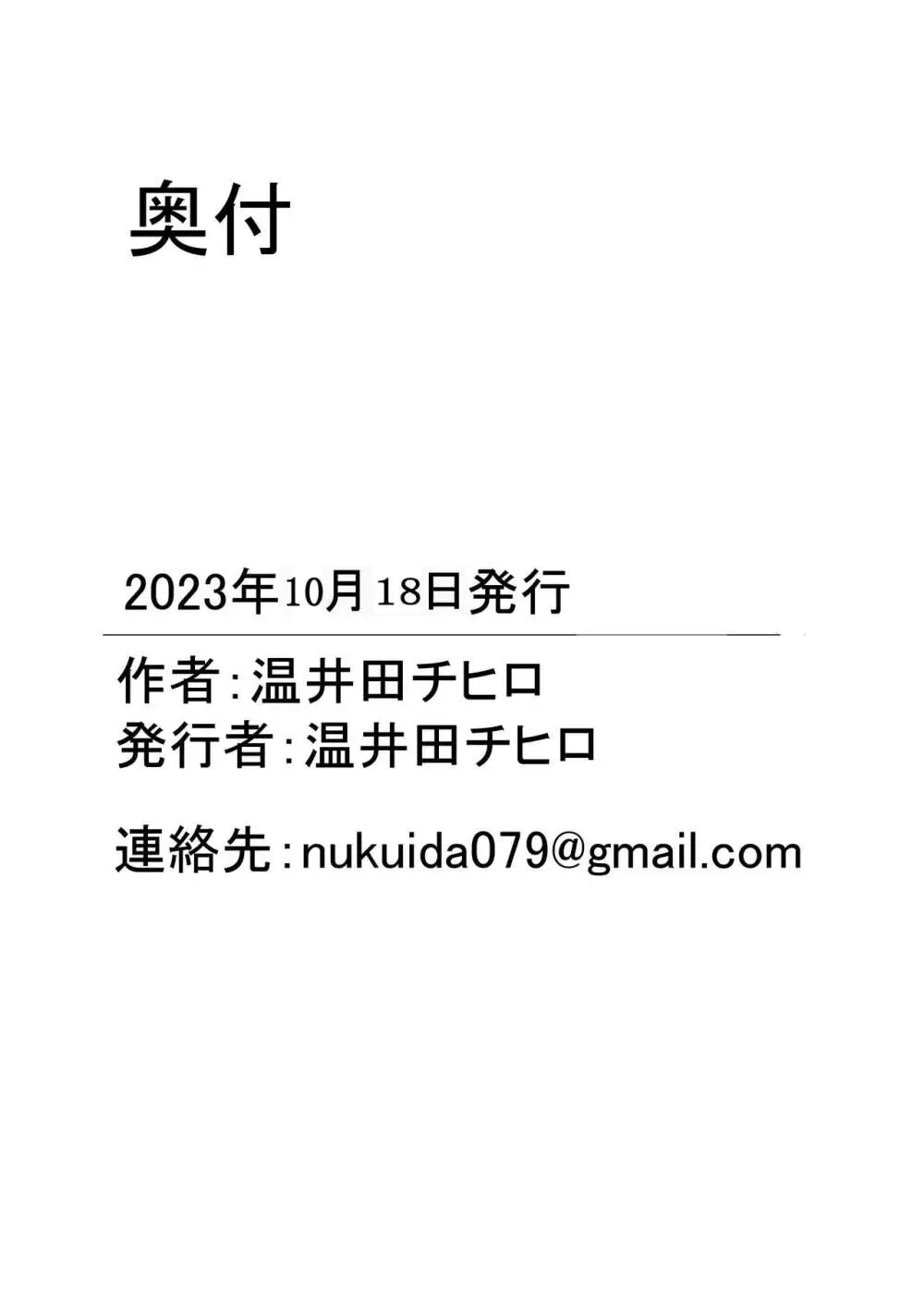 奥付

2023年10月18日発行

作者:温井田チヒロ
発行者:温井田チヒロ

連絡先:nukuida079@gmail.com